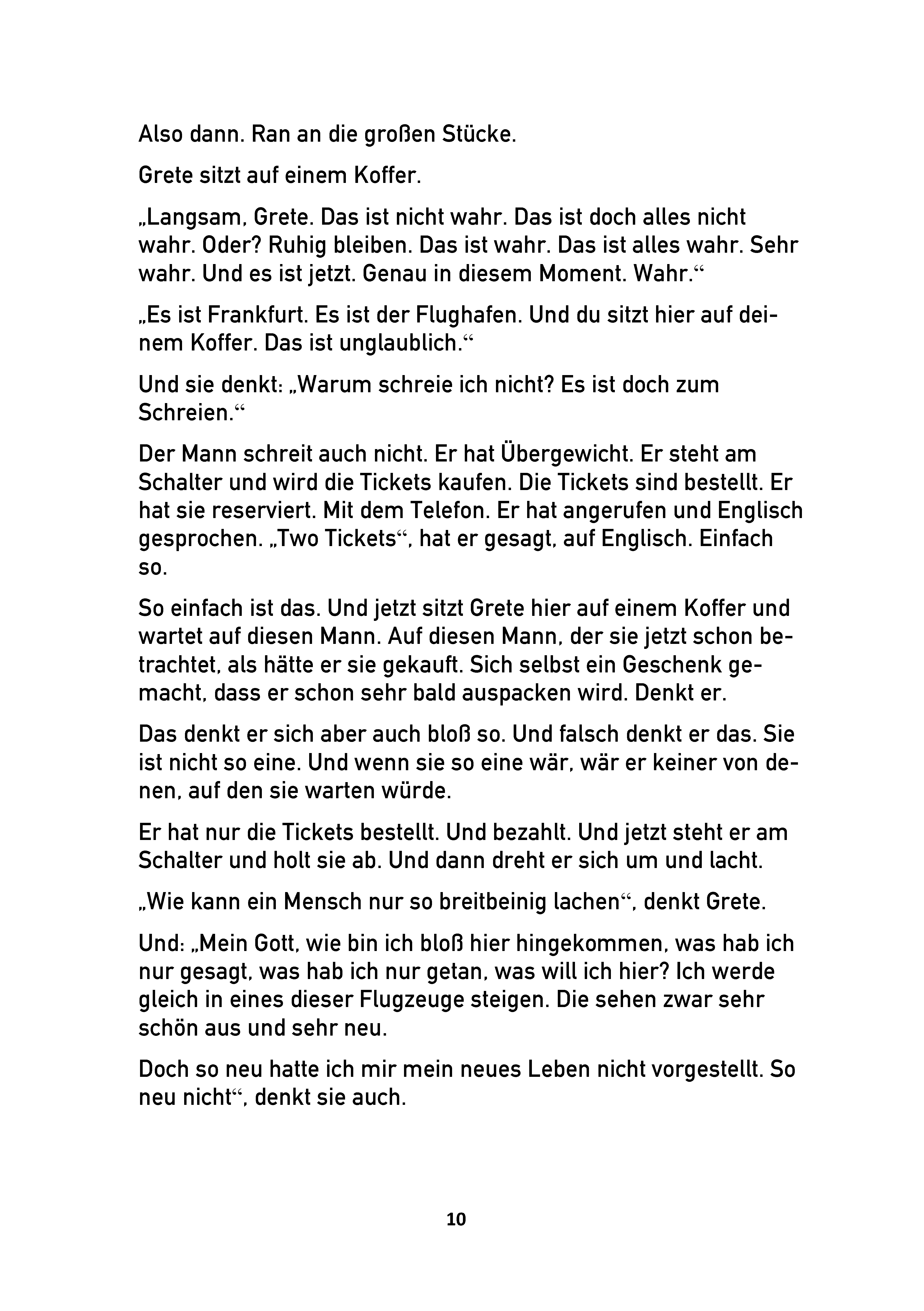 Also dann. Ran an die großen Stücke.

Grete sitzt auf einem Koffer.

„Langsam, Grete. Das ist nicht wahr. Das ist doch alles nicht wahr. Oder? Ruhig bleiben. Das ist wahr. Das ist alles wahr. Sehr wahr. Und es ist jetzt. Genau in diesem Moment. Wahr.“

„Es ist Frankfurt. Es ist der Flughafen. Und du sitzt hier auf deinem Koffer. Das ist unglaublich.“

Und sie denkt: „Warum schreie ich nicht? Es ist doch zum Schreien.“

Der Mann schreit auch nicht. Er hat Übergewicht. Er steht am Schalter und wird die Tickets kaufen. Die Tickets sind bestellt. Er hat sie reserviert. Mit dem Telefon. Er hat angerufen und Englisch gesprochen. „Two Tickets“, hat er gesagt, auf Englisch. Einfach so.

So einfach ist das. Und jetzt sitzt Grete hier auf einem Koffer und wartet auf diesen Mann. Auf diesen Mann, der sie jetzt schon betrachtet, als hätte er sie gekauft. Sich selbst ein Geschenk gemacht, dass er schon sehr bald auspacken wird. Denkt er.

Das denkt er sich aber auch bloß so. Und falsch denkt er das. Sie ist nicht so eine. Und wenn sie so eine wär, wär er keiner von denen, auf den sie warten würde.

Er hat nur die Tickets bestellt. Und bezahlt. Und jetzt steht er am Schalter und holt sie ab. Und dann dreht er sich um und lacht.

„Wie kann ein Mensch nur so breitbeinig lachen“, denkt Grete.

Und: „Mein Gott, wie bin ich bloß hier hingekommen, was hab ich nur gesagt, was hab ich nur getan, was will ich hier? Ich werde gleich in eines dieser Flugzeuge steigen. Die sehen zwar sehr schön aus und sehr neu.

Doch so neu hatte ich mir mein neues Leben nicht vorgestellt. So neu nicht“, denkt sie auch.

10